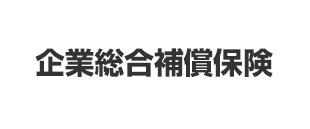 企業総合補償保険